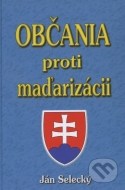 OBČANIA
proti
maďarizácii

Ján Selecký